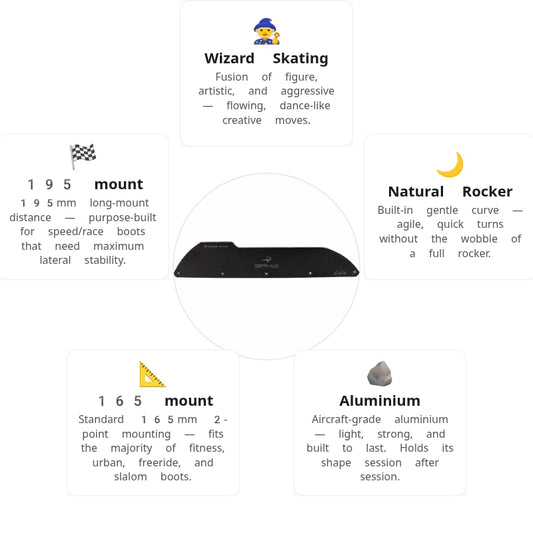 Wizard Skating

Fusion of figure, artistic, and aggressive — flowing, dance-like creative moves.

195 mount

195mm long-mount distance — purpose-built for speed/race boots that need maximum lateral stability.

Natural Rocker

Built-in gentle curve — agile, quick turns without the wobble of a full rocker.

165 mount

Standard 165mm 2-point mounting — fits the majority of fitness, urban, freeride, and slalom boots.

Aluminium

Aircraft-grade aluminium — light, strong, and built to last. Holds its shape session after session.